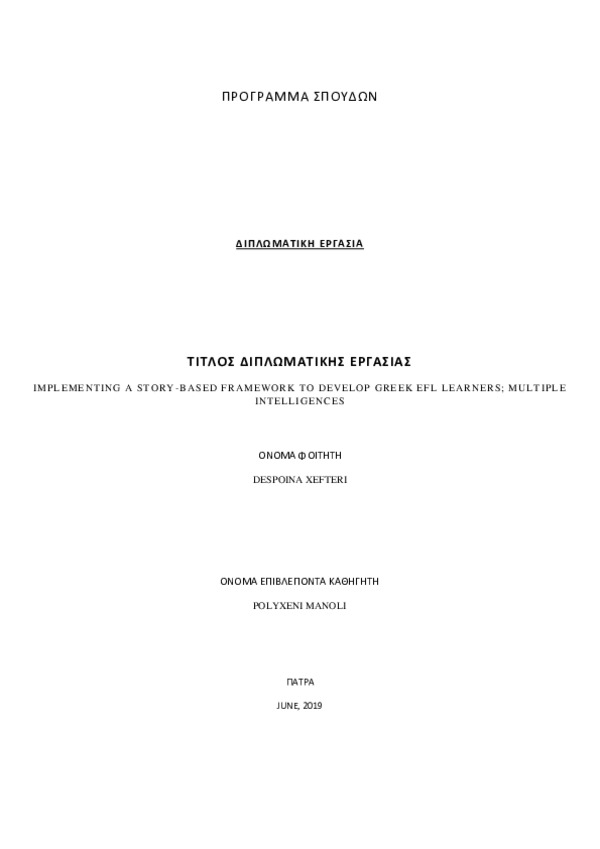 ΠΡΟΓΡΑΜΜΑ ΣΠΟΥΔΩΝ

ΔΙΠΛΩΜΑΤΙΚΗ ΕΡΓΑΣΙΑ

ΤΙΤΛΟΣ ΔΙΠΛΩΜΑΤΙΚΗΣ ΕΡΓΑΣΙΑΣ

IMPLEMENTING A STORY-BASED FRAMEWORK TO DEVELOP GREEK EFL LEARNERS; MULTIPLE INTELLIGENCES

ΟΝΟΜΑ ΦΟΙΤΗΤΗ

DESPOINA XEFTERI

ΟΝΟΜΑ ΕΠΙΒΛΕΠΟΝΤΑ ΚΑΘΗΓΗΤΗ

POLYXENI MANOLI

ΠΑΤΡΑ

JUNE, 2019